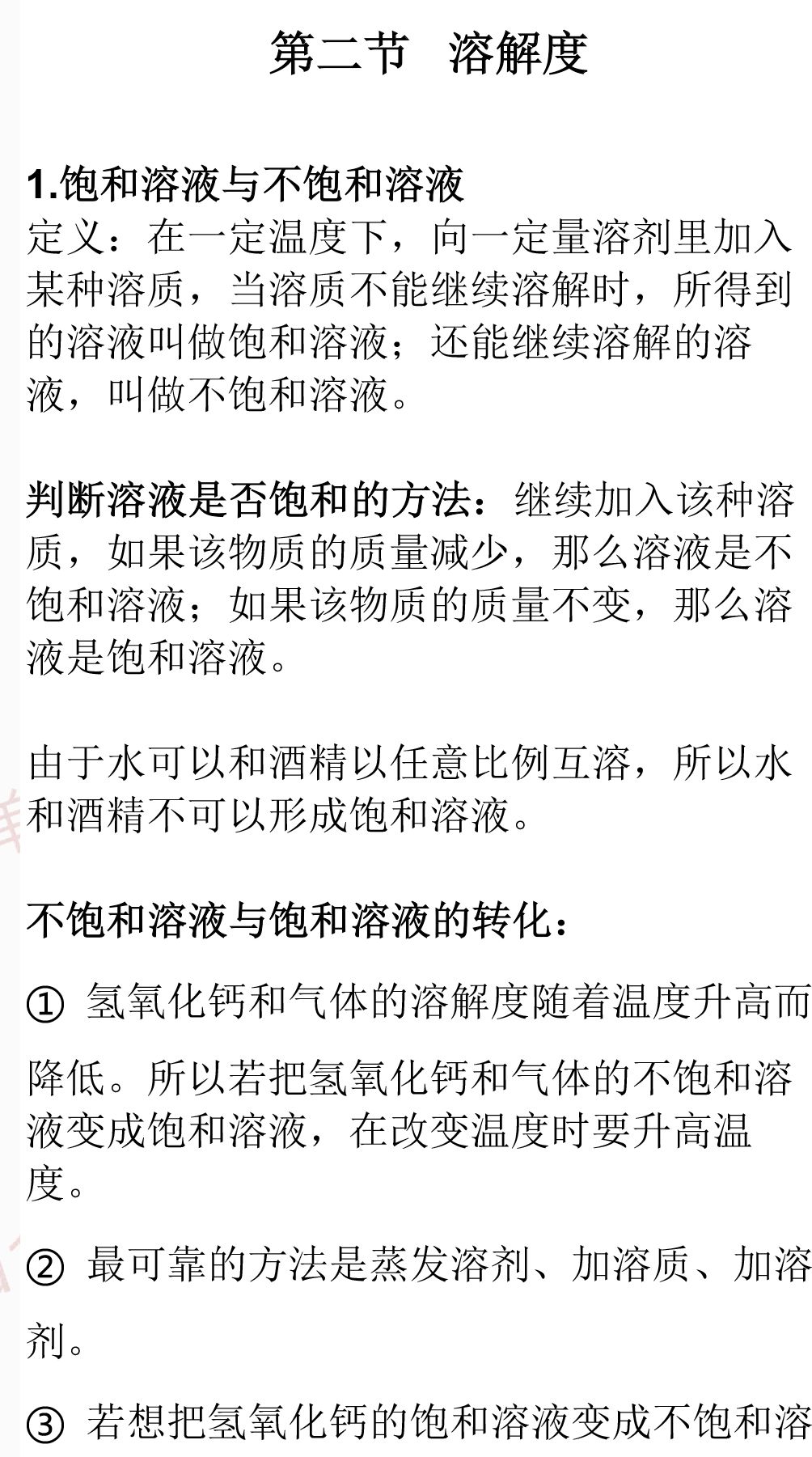 第二节 溶解度

1.饱和溶液与不饱和溶液
定义：在一定温度下，向一定量溶剂里加入某种溶质，当溶质不能继续溶解时，所得到的溶液叫做饱和溶液；还能继续溶解的溶液，叫做不饱和溶液。

判断溶液是否饱和的方法：继续加入该种溶质，如果该物质的质量减少，那么溶液是不饱和溶液；如果该物质的质量不变，那么溶液是饱和溶液。

由于水可以和酒精以任意比例互溶，所以水和酒精不可以形成饱和溶液。

不饱和溶液与饱和溶液的转化：

① 氢氧化钙和气体的溶解度随着温度升高而降低。所以若把氢氧化钙和气体的不饱和溶液变成饱和溶液，在改变温度时要升高温度。

② 最可靠的方法是蒸发溶剂、加溶质、加溶剂。

③ 若想把氢氧化钙的饱和溶液变成不饱和溶